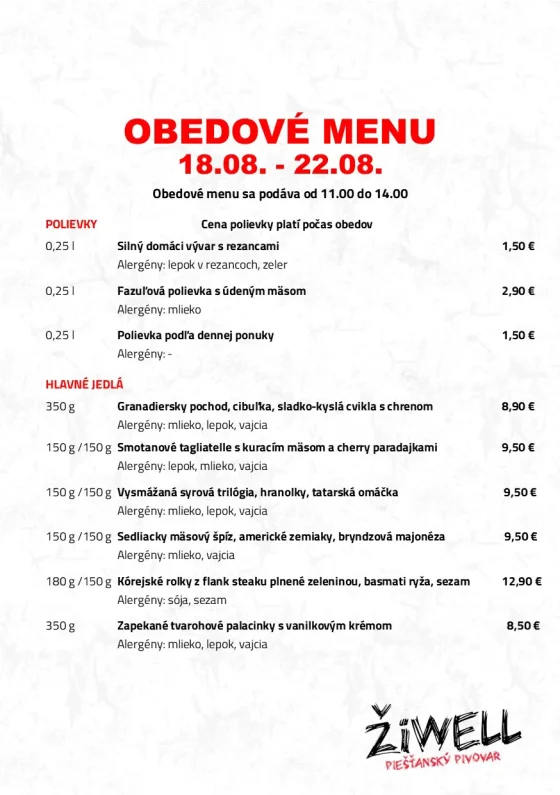 OBEDOVÉ MENU
18.08. - 22.08.

Obedové menu sa podáva od 11.00 do 14.00

POLIEVKY

Cena polievky platí počas obedov

0,25 l Silný domáci vývar s rezancami 1,50 €
Alergény: lepok v rezancoch, zeler

0,25 l Fazuľová polievka s údeným mäsom 2,90 €
Alergény: mlieko

0,25 l Polievka podľa dennej ponuky 1,50 €
Alergény: -

HLAVNÉ JEDLÁ

350 g Granadiersky pochod, cibuľka, sladko-kyslá cvikla s chrenom 8,90 €
Alergény: mlieko, lepok, vajcia

150 g / 150 g Smotanové tagliatelle s kuracím mäsom a cherry paradajkami 9,50 €
Alergény: lepok, mlieko, vajcia

150 g / 150 g Vysmážaná syrová trilógia, hranolky, tatarská omáčka 9,50 €
Alergény: mlieko, lepok, vajcia

150 g / 150 g Sedliacky mäsový špíz, americké zemiaky, bryndzová majonéza 9,50 €
Alergény: mlieko, vajcia

180 g / 150 g Kórejské rolky z flank steaku plnené zeleninou, basmati ryža, sezam 12,90 €
Alergény: sója, sezam

350 g Zapekané tvarohové palacinky s vanilkovým krémom 8,50 €
Alergény: mlieko, lepok, vajcia

ŽiWELL
PIEŠŤANSKÝ PIVOVAR